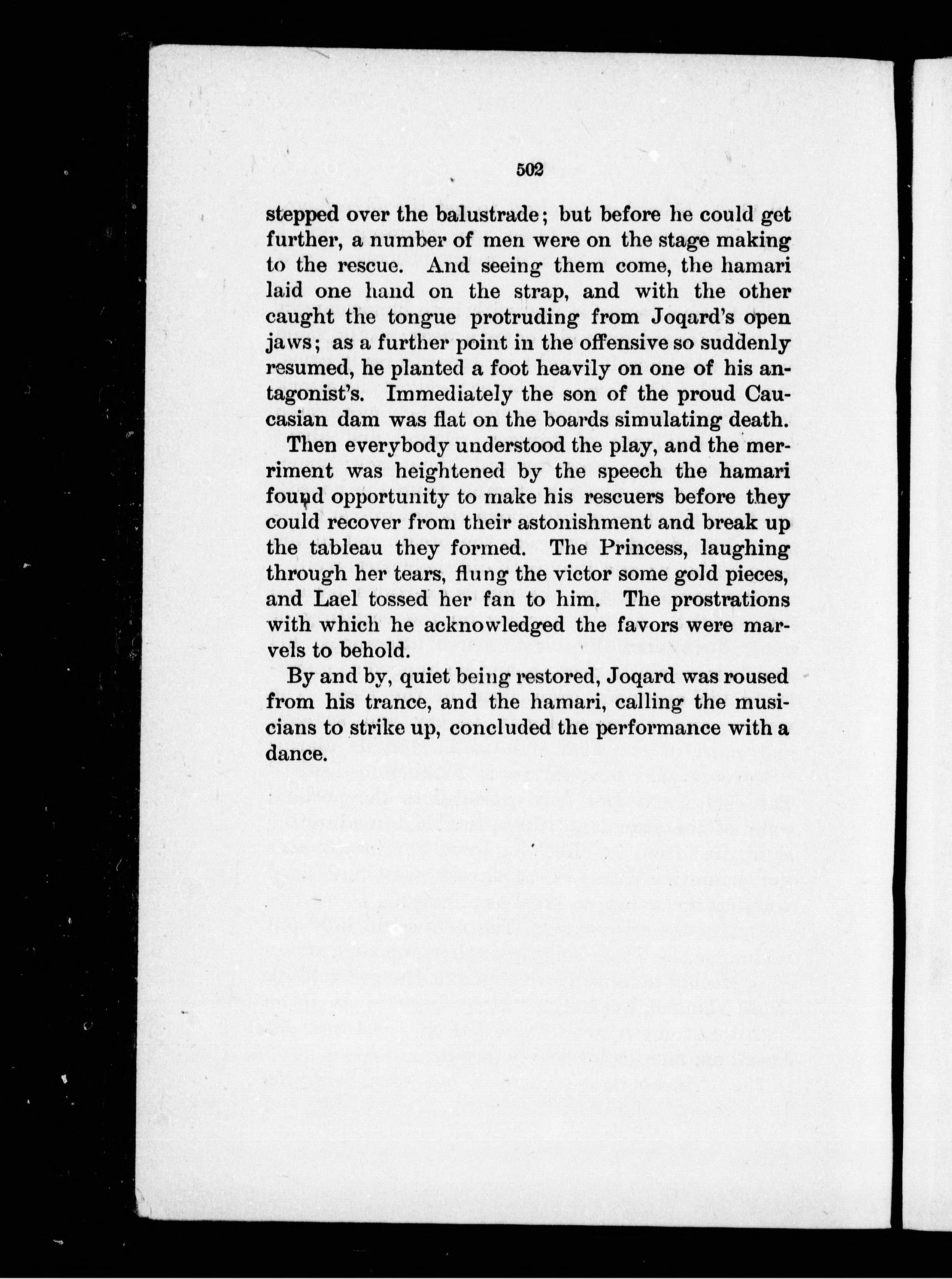 502

stepped over the balustrade; but before he could get further, a number of men were on the stage making to the rescue. And seeing them come, the hamari laid one hand on the strap, and with the other caught the tongue protruding from Joqard's open jaws; as a further point in the offensive so suddenly resumed, he planted a foot heavily on one of his antagonist's. Immediately the son of the proud Caucasian dam was flat on the boards simulating death.

Then everybody understood the play, and the merriment was heightened by the speech the hamari found opportunity to make his rescuers before they could recover from their astonishment and break up the tableau they formed. The Princess, laughing through her tears, flung the victor some gold pieces, and Lael tossed her fan to him. The prostrations with which he acknowledged the favors were marvels to behold.

By and by, quiet being restored, Joqard was roused from his trance, and the hamari, calling the musicians to strike up, concluded the performance with a dance.